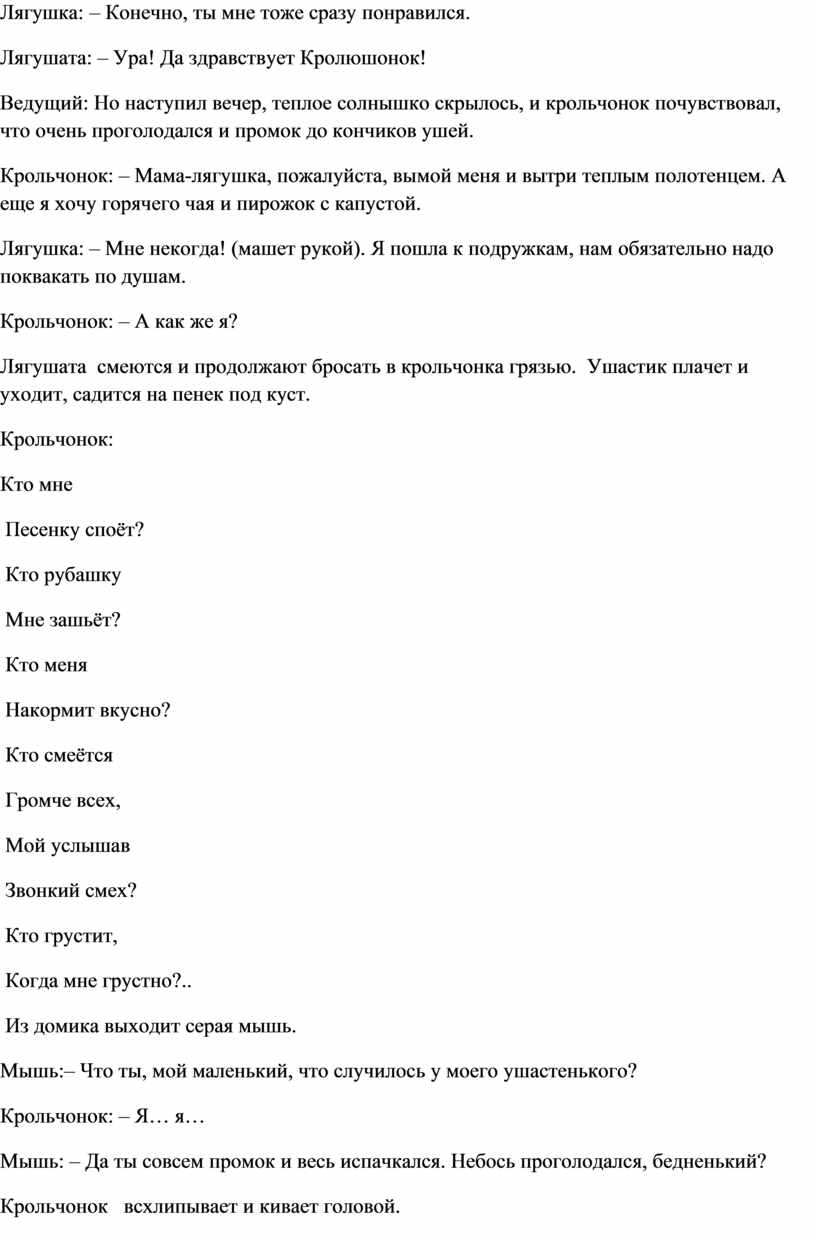 Лягушка: – Конечно, ты мне тоже сразу понравился.

Лягушата: – Ура! Да здравствует Кролюшонок!

Ведущий: Но наступил вечер, теплое солнышко скрылось, и крольчонок почувствовал, что очень проголодался и промок до кончиков ушей.

Крольчонок: – Мама-лягушка, пожалуйста, вымой меня и вытри теплым полотенцем. А еще я хочу горячего чая и пирожок с капустой.

Лягушка: – Мне некогда! (машет рукой). Я пошла к подружкам, нам обязательно надо поквакать по душам.

Крольчонок: – А как же я?

Лягушата смеются и продолжают бросать в крольчонка грязью. Ушастик плачет и уходит, садится на пенек под куст.

Крольчонок:

Кто мне

Песенку споёт?

Кто рубашку

Мне зашьёт?

Кто меня

Накормит вкусно?

Кто смеётся

Громче всех,

Мой услышав

Звонкий смех?

Кто грустит,

Когда мне грустно?..

Из домика выходит серая мышь.

Мышь:– Что ты, мой маленький, что случилось у моего ушастенького?

Крольчонок: – Я… я…

Мышь: – Да ты совсем промок и весь испачкался. Небось проголодался, бедненький?

Крольчонок всхлипывает и кивает головой.